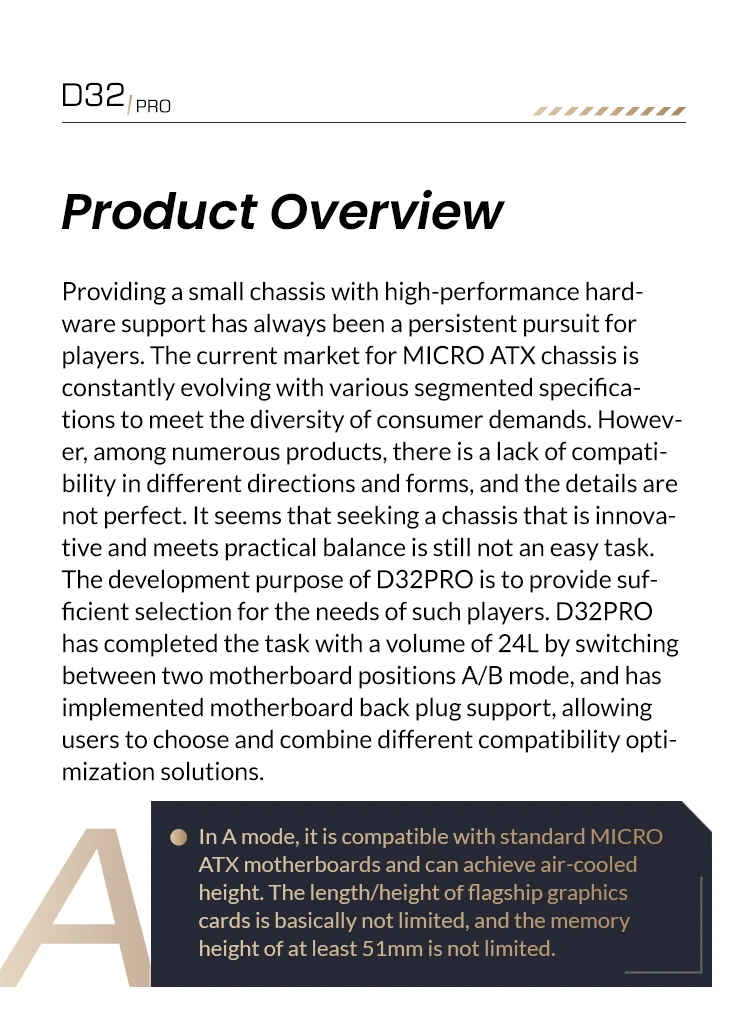 D32/PRO

Product Overview

Providing a small chassis with high-performance hardware support has always been a persistent pursuit for players. The current market for MICRO ATX chassis is constantly evolving with various segmented specifications to meet the diversity of consumer demands. However, among numerous products, there is a lack of compatibility in different directions and forms, and the details are not perfect. It seems that seeking a chassis that is innovative and meets practical balance is still not an easy task. The development purpose of D32PRO is to provide sufficient selection for the needs of such players. D32PRO has completed the task with a volume of 24L by switching between two motherboard positions A/B mode, and has implemented motherboard back plug support, allowing users to choose and combine different compatibility optimization solutions.

A

In A mode, it is compatible with standard MICRO ATX motherboards and can achieve air-cooled height. The length/height of flagship graphics cards is basically not limited, and the memory height of at least 51mm is not limited.